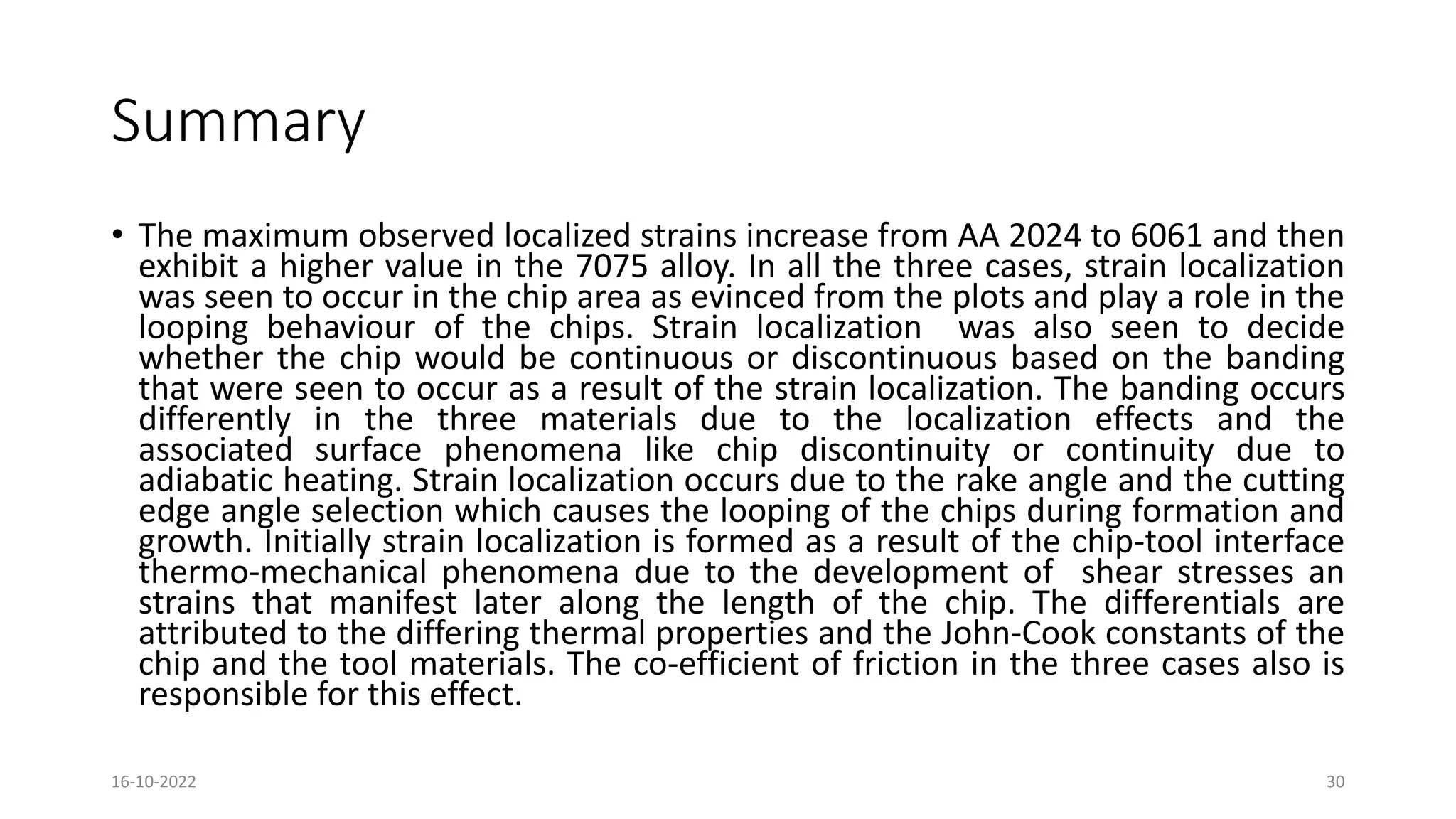 Summary

• The maximum observed localized strains increase from AA 2024 to 6061 and then exhibit a higher value in the 7075 alloy. In all the three cases, strain localization was seen to occur in the chip area as evinced from the plots and play a role in the looping behaviour of the chips. Strain localization was also seen to decide whether the chip would be continuous or discontinuous based on the banding that were seen to occur as a result of the strain localization. The banding occurs differently in the three materials due to the localization effects and the associated surface phenomena like chip discontinuity or continuity due to adiabatic heating. Strain localization occurs due to the rake angle and the cutting edge angle selection which causes the looping of the chips during formation and growth. Initially strain localization is formed as a result of the chip-tool interface thermo-mechanical phenomena due to the development of shear stresses an strains that manifest later along the length of the chip. The differentials are attributed to the differing thermal properties and the John-Cook constants of the chip and the tool materials. The co-efficient of friction in the three cases also is responsible for this effect.

16-10-2022

30